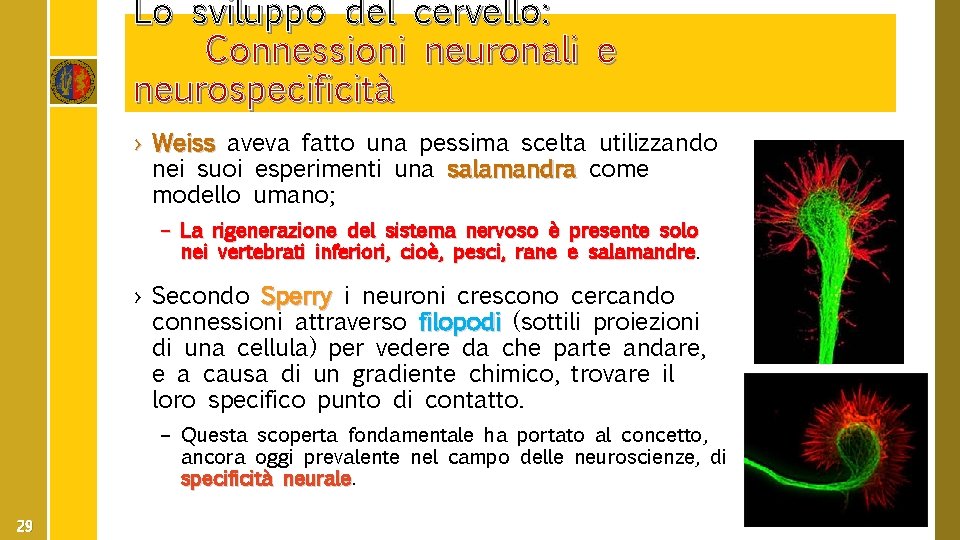 Lo sviluppo del cervello:
Connessioni neuronali e neurospecificità

› Weiss aveva fatto una pessima scelta utilizzando nei suoi esperimenti una salamandra come modello umano;

– La rigenerazione del sistema nervoso è presente solo nei vertebrati inferiori, cioè, pesci, rane e salamandre.

› Secondo Sperry i neuroni crescono cercando connessioni attraverso filopodi (sottili proiezioni di una cellula) per vedere da che parte andare, e a causa di un gradiente chimico, trovare il loro specifico punto di contatto.

– Questa scoperta fondamentale ha portato al concetto, ancora oggi prevalente nel campo delle neuroscienze, di specificità neurale.

29